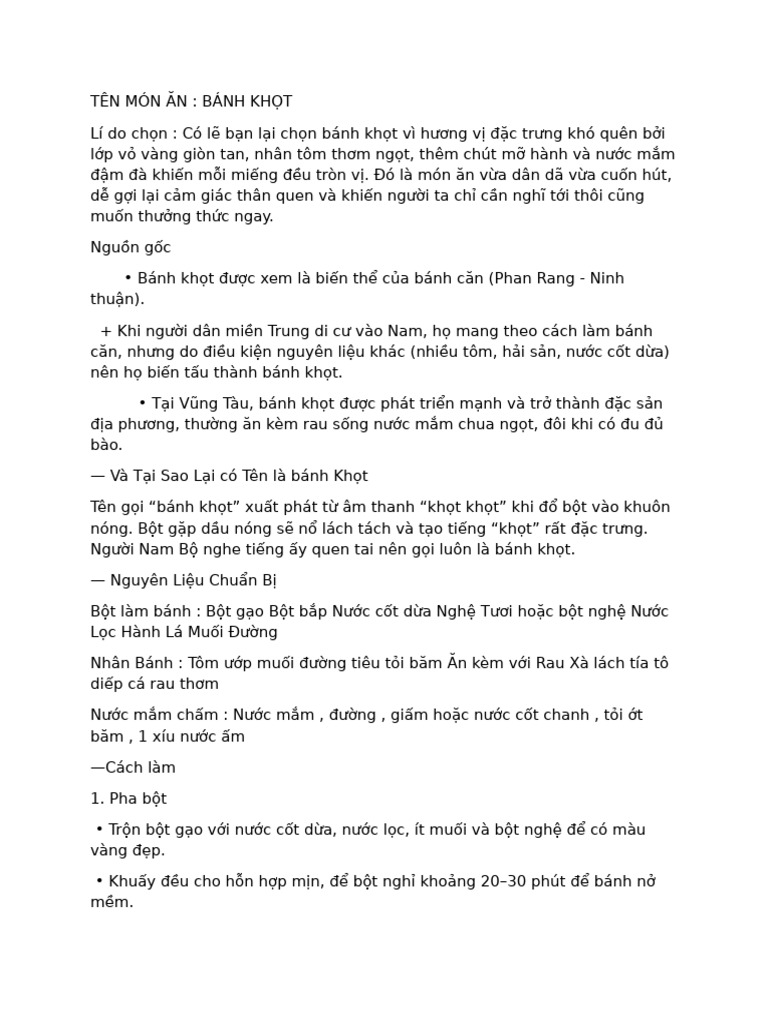 TÊN MÓN ĂN : BÁNH KHỌT

Lí do chọn : Có lẽ bạn lại chọn bánh khọt vì hương vị đặc trưng khó quên bởi lớp vỏ vàng giòn tan, nhân tôm thơm ngọt, thêm chút mỡ hành và nước mắm đậm đà khiến mỗi miếng đều tròn vị. Đó là món ăn vừa dân dã vừa cuốn hút, dễ gợi lại cảm giác thân quen và khiến người ta chỉ cần nghĩ tới thôi cũng muốn thưởng thức ngay.

Nguồn gốc

• Bánh khọt được xem là biến thể của bánh căn (Phan Rang - Ninh thuận).

+ Khi người dân miền Trung di cư vào Nam, họ mang theo cách làm bánh căn, nhưng do điều kiện nguyên liệu khác (nhiều tôm, hải sản, nước cốt dừa) nên họ biến tấu thành bánh khọt.

• Tại Vũng Tàu, bánh khọt được phát triển mạnh và trở thành đặc sản địa phương, thường ăn kèm rau sống nước mắm chua ngọt, đôi khi có đu đủ bào.

— Và Tại Sao Lại có Tên là bánh Khọt

Tên gọi “bánh khọt” xuất phát từ âm thanh “khọt khọt” khi đổ bột vào khuôn nóng. Bột gặp dầu nóng sẽ nổ lách tách và tạo tiếng “khọt” rất đặc trưng. Người Nam Bộ nghe tiếng ấy quen tai nên gọi luôn là bánh khọt.

— Nguyên Liệu Chuẩn Bị

Bột làm bánh : Bột gạo Bột bắp Nước cốt dừa Nghệ Tươi hoặc bột nghệ Nước Lọc Hành Lá Muối Đường

Nhân Bánh : Tôm ướp muối đường tiêu tỏi băm Ăn kèm với Rau Xà lách tía tô diếp cá rau thơm

Nước mắm chấm : Nước mắm , đường , giấm hoặc nước cốt chanh , tỏi ớt băm , 1 xíu nước ấm

—Cách làm

1. Pha bột

• Trộn bột gạo với nước cốt dừa, nước lọc, ít muối và bột nghệ để có màu vàng đẹp.

• Khuấy đều cho hỗn hợp mịn, để bột nghỉ khoảng 20–30 phút để bánh nở mềm.